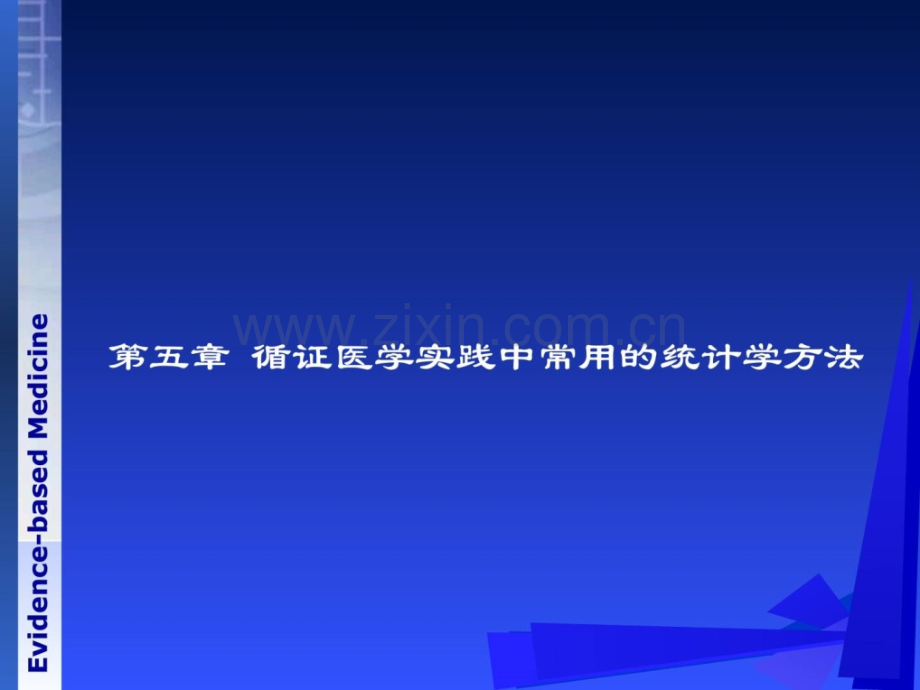 Evidence-based Medicine

www.zixin.com.cn

第五章 循证医学实践中常用的统计学方法